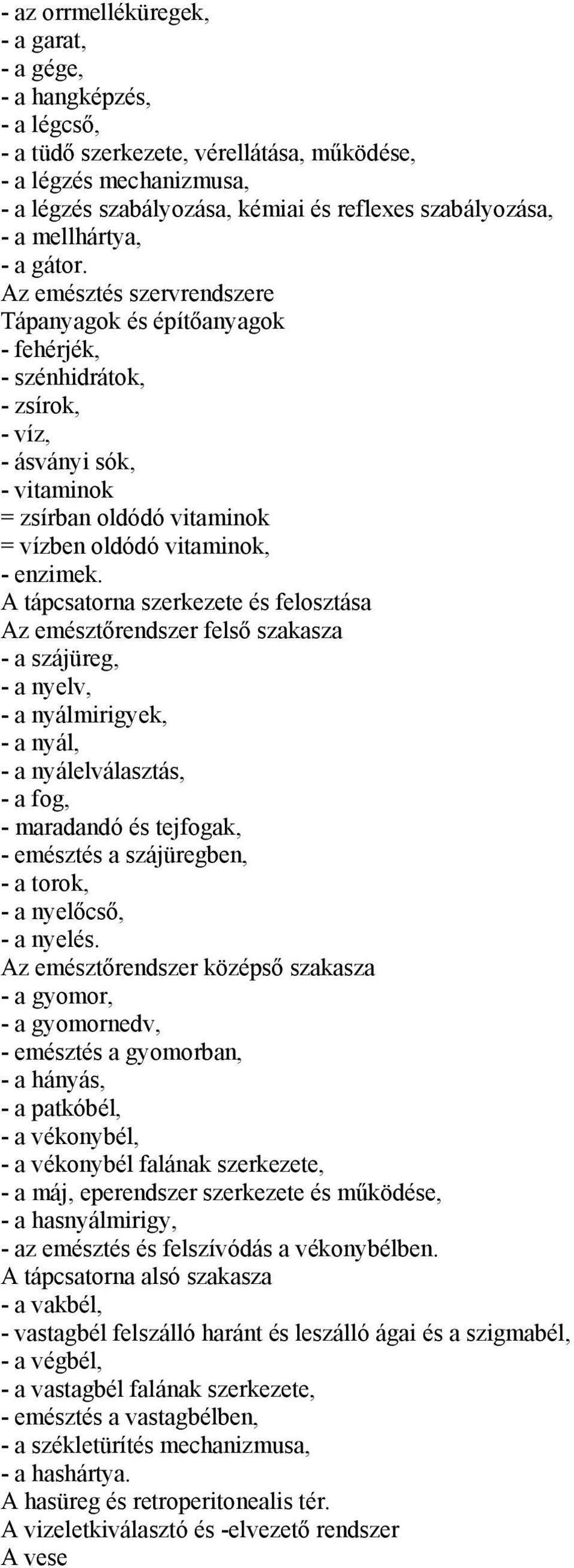 - az orrmelléküregek,
- a garat,
- a gége,
- a hangképzés,
- a légcső,
- a tüdő szerkezete, vérellátása, működése,
- a légzés mechanizmusa,
- a légzés szabályozása, kémiai és reflexes szabályozása,
- a mellhártya,
- a gátor.
Az emésztés szervrendszere
Tápanyagok és építőanyagok
- fehérjék,
- szénhidrátok,
- zsírok,
- víz,
- ásványi sók,
- vitaminok
= zsírban oldódó vitaminok
= vízben oldódó vitaminok,
- enzimek.
A tápcsatorna szerkezete és felosztása
Az emésztőrendszer felső szakasza
- a szájüreg,
- a nyelv,
- a nyálmirigyek,
- a nyál,
- a nyálelválasztás,
- a fog,
- maradandó és tejfogak,
- emésztés a szájüregben,
- a torok,
- a nyelőcső,
- a nyelés.
Az emésztőrendszer középső szakasza
- a gyomor,
- a gyomornedv,
- emésztés a gyomorban,
- a hányás,
- a patkóbél,
- a vékonybél,
- a vékonybél falának szerkezete,
- a máj, eperendszer szerkezete és működése,
- a hasnyálmirigy,
- az emésztés és felszívódás a vékonybélben.
A tápcsatorna alsó szakasza
- a vakbél,
- vastagbél felszálló haránt és leszálló ágai és a szigmabél,
- a végbél,
- a vastagbél falának szerkezete,
- emésztés a vastagbélben,
- a székletürítés mechanizmusa,
- a hashártya.
A hasüreg és retroperitonealis tér.
A vizeletkiválasztó és -elvezető rendszer
A vese